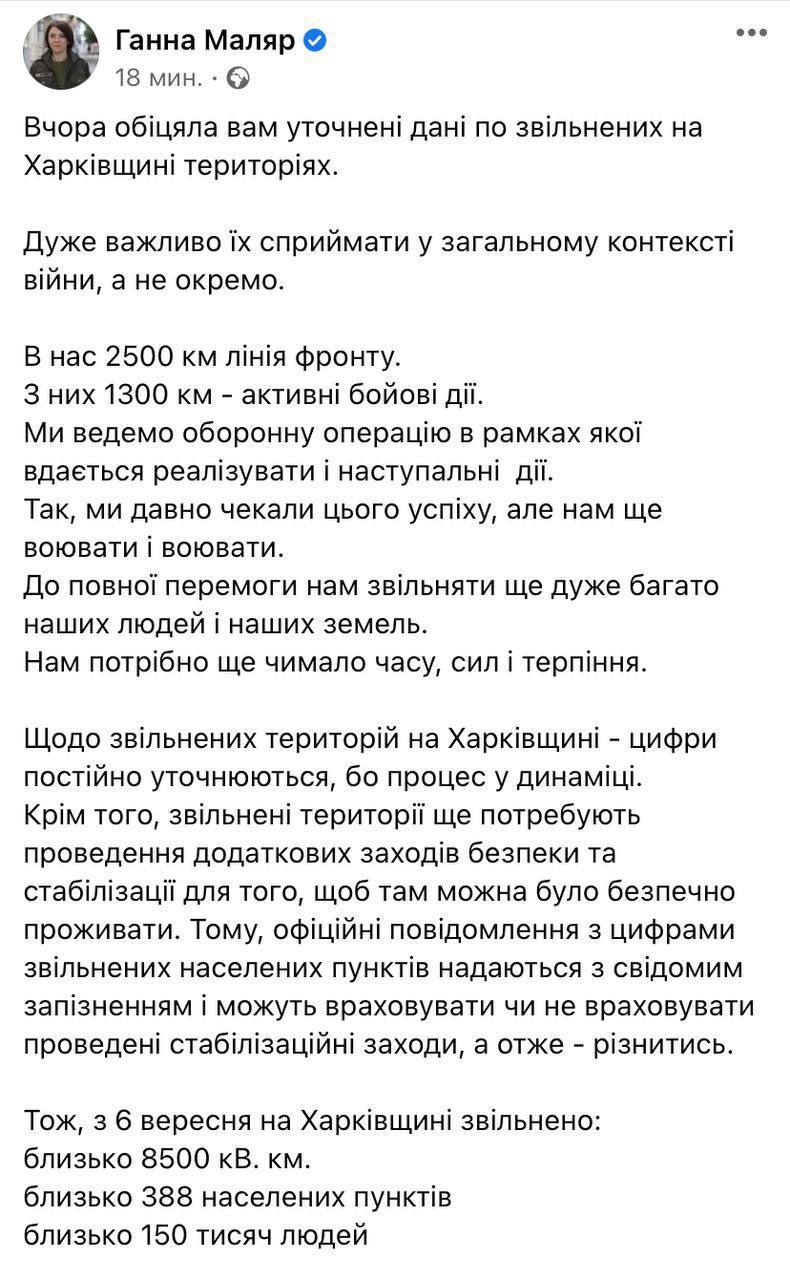 Ганна Маляр
18 мин. ·

Вчора обіцяла вам уточнені дані по звільнених на Харківщині територіях.

Дуже важливо їх сприймати у загальному контексті війни, а не окремо.

В нас 2500 км лінія фронту.
З них 1300 км - активні бойові дії.
Ми ведемо оборонну операцію в рамках якої вдається реалізувати і наступальні дії.
Так, ми давно чекали цього успіху, але нам ще воювати і воювати.
До повної перемоги нам звільняти ще дуже багато наших людей і наших земель.
Нам потрібно ще чимало часу, сил і терпіння.

Щодо звільнених територій на Харківщині - цифри постійно уточнюються, бо процес у динаміці.
Крім того, звільнені території ще потребують проведення додаткових заходів безпеки та стабілізації для того, щоб там можна було безпечно проживати. Тому, офіційні повідомлення з цифрами звільнених населених пунктів надаються з свідомим запізненням і можуть враховувати чи не враховувати проведені стабілізаційні заходи, а отже - різнитись.

Тож, з 6 вересня на Харківщині звільнено:
близько 8500 кВ. км.
близько 388 населених пунктів
близько 150 тисяч людей